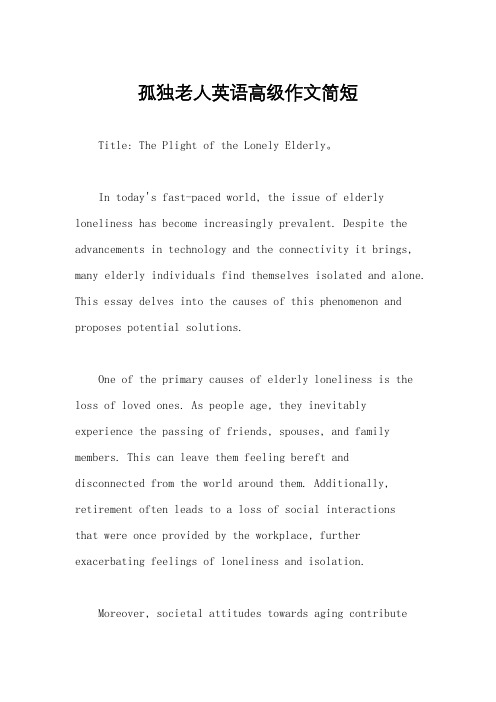 孤独老人英语高级作文简短

Title: The Plight of the Lonely Elderly。

In today's fast-paced world, the issue of elderly loneliness has become increasingly prevalent. Despite the advancements in technology and the connectivity it brings, many elderly individuals find themselves isolated and alone. This essay delves into the causes of this phenomenon and proposes potential solutions.

One of the primary causes of elderly loneliness is the loss of loved ones. As people age, they inevitably experience the passing of friends, spouses, and family members. This can leave them feeling bereft and disconnected from the world around them. Additionally, retirement often leads to a loss of social interactions that were once provided by the workplace, further exacerbating feelings of loneliness and isolation.

Moreover, societal attitudes towards aging contribute